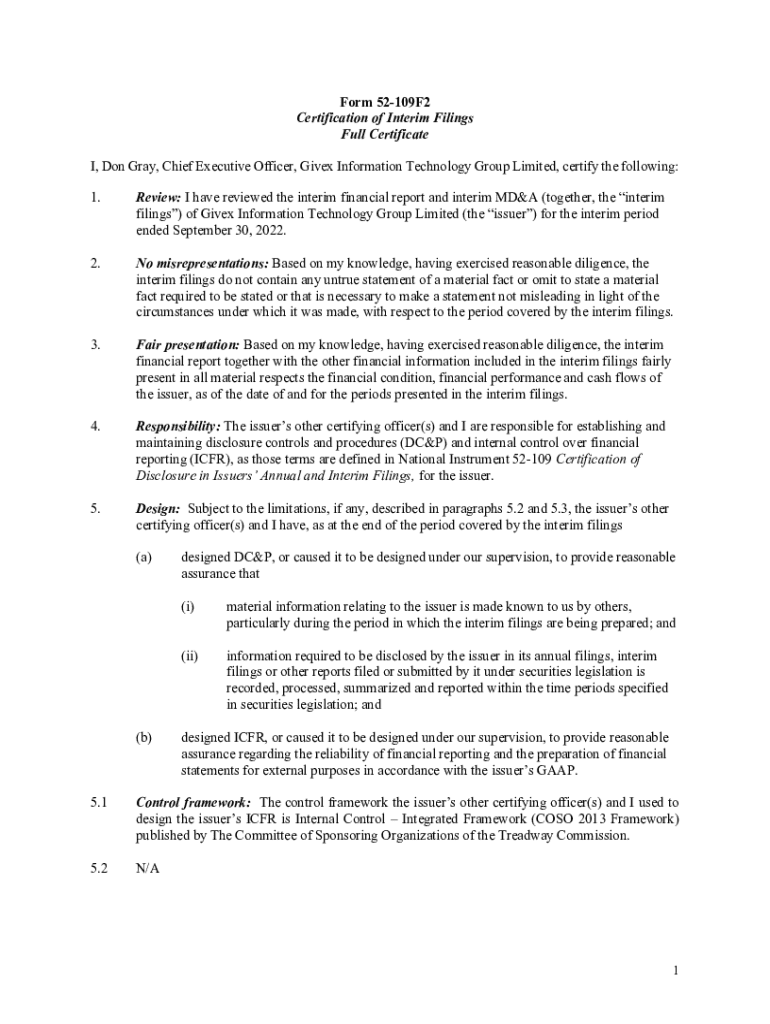 Form 52-109F2
Certification of Interim Filings
Full Certificate

I, Don Gray, Chief Executive Officer, Givex Information Technology Group Limited, certify the following:

1. Review: I have reviewed the interim financial report and interim MD&A (together, the "interim filings") of Givex Information Technology Group Limited (the "issuer") for the interim period ended September 30, 2022.

2. No misrepresentations: Based on my knowledge, having exercised reasonable diligence, the interim filings do not contain any untrue statement of a material fact or omit to state a material fact required to be stated or that is necessary to make a statement not misleading in light of the circumstances under which it was made, with respect to the period covered by the interim filings.

3. Fair presentation: Based on my knowledge, having exercised reasonable diligence, the interim financial report together with the other financial information included in the interim filings fairly present in all material respects the financial condition, financial performance and cash flows of the issuer, as of the date of and for the periods presented in the interim filings.

4. Responsibility: The issuer's other certifying officer(s) and I are responsible for establishing and maintaining disclosure controls and procedures (DC&P) and internal control over financial reporting (ICFR), as those terms are defined in National Instrument 52-109 Certification of Disclosure in Issuers' Annual and Interim Filings, for the issuer.

5. Design: Subject to the limitations, if any, described in paragraphs 5.2 and 5.3, the issuer's other certifying officer(s) and I have, as at the end of the period covered by the interim filings

(a) designed DC&P, or caused it to be designed under our supervision, to provide reasonable assurance that

(i) material information relating to the issuer is made known to us by others, particularly during the period in which the interim filings are being prepared; and

(ii) information required to be disclosed by the issuer in its annual filings, interim filings or other reports filed or submitted by it under securities legislation is recorded, processed, summarized and reported within the time periods specified in securities legislation; and

(b) designed ICFR, or caused it to be designed under our supervision, to provide reasonable assurance regarding the reliability of financial reporting and the preparation of financial statements for external purposes in accordance with the issuer's GAAP.

5.1 Control framework: The control framework the issuer's other certifying officer(s) and I used to design the issuer's ICFR is Internal Control – Integrated Framework (COSO 2013 Framework) published by The Committee of Sponsoring Organizations of the Treadway Commission.

5.2 N/A

1